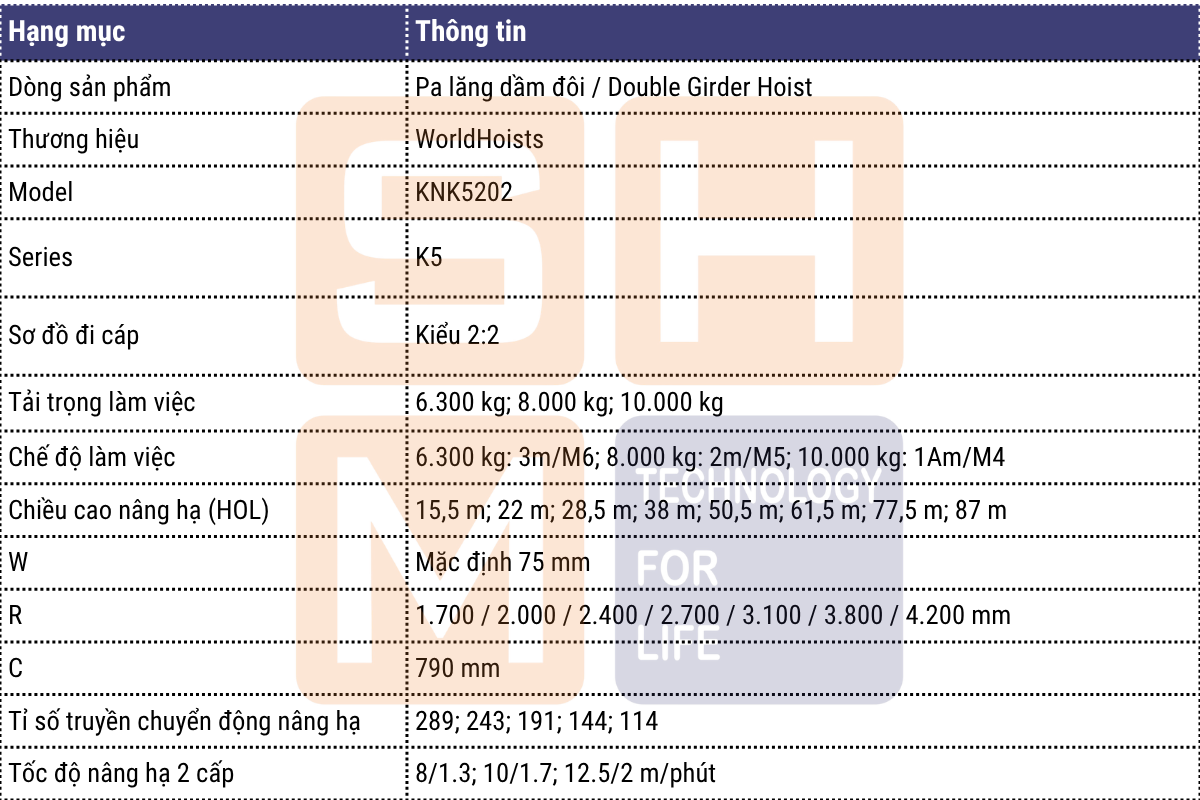 | Hạng mục | Thông tin |
|---|---|
| Dòng sản phẩm | Pa lăng dầm đôi / Double Girder Hoist |
| Thương hiệu | WorldHoists |
| Model | KNK5202 |
| Series | K5 |
| Sơ đồ đi cáp | Kiểu 2:2 |
| Tải trọng làm việc | 6.300 kg; 8.000 kg; 10.000 kg |
| Chế độ làm việc | 6.300 kg: 3m/M6; 8.000 kg: 2m/M5; 10.000 kg: 1Am/M4 |
| Chiều cao nâng hạ (HOL) | 15,5 m; 22 m; 28,5 m; 38 m; 50,5 m; 61,5 m; 77,5 m; 87 m |
| W | Mặc định 75 mm |
| R | 1.700 / 2.000 / 2.400 / 2.700 / 3.100 / 3.800 / 4.200 mm |
| C | 790 mm |
| Tỉ số truyền chuyển động nâng hạ | 289; 243; 191; 144; 114 |
| Tốc độ nâng hạ 2 cấp | 8/1.3; 10/1.7; 12.5/2 m/phút |

SH
M
TECHNOLOGY
FOR
LIFE